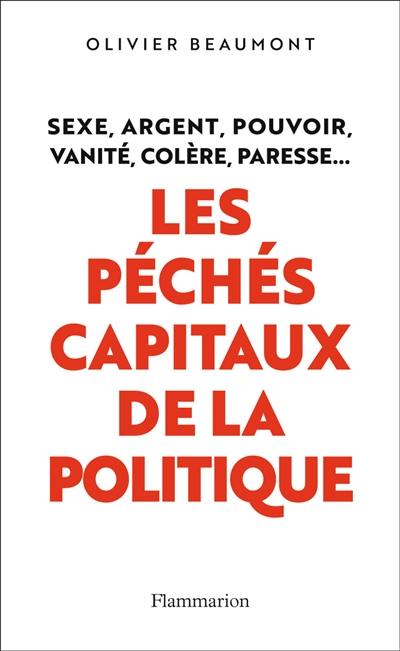 OLIVIER BEAUMONT

SEXE, ARGENT, POUVOIR, VANITÉ, COLÈRE, PARESSE...

LES PÉCHÉS CAPITAUX DE LA POLITIQUE

Flammarion